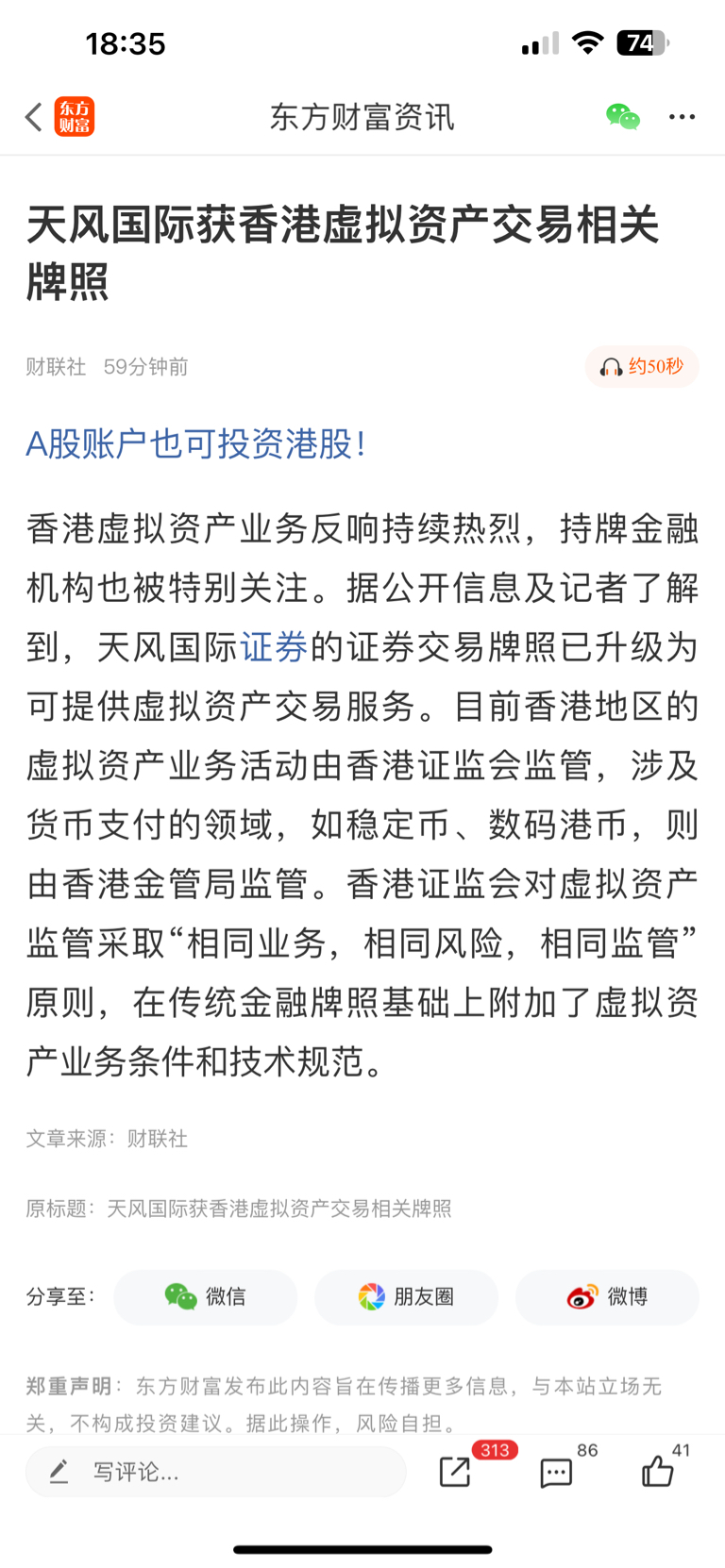 18:35

74

东方财富

东方财富资讯

天风国际获香港虚拟资产交易相关牌照

财联社 59分钟前

约50秒

A股账户也可投资港股!

香港虚拟资产业务反响持续热烈，持牌金融机构也被特别关注。据公开信息及记者了解到，天风国际证券的证券交易牌照已升级为可提供虚拟资产交易服务。目前香港地区的虚拟资产业务活动由香港证监会监管，涉及货币支付的领域，如稳定币、数码港币，则由香港金管局监管。香港证监会对虚拟资产监管采取“相同业务，相同风险，相同监管”原则，在传统金融牌照基础上附加了虚拟资产业务条件和技术规范。

文章来源：财联社

原标题：天风国际获香港虚拟资产交易相关牌照

分享至：

微信

朋友圈

微博

郑重声明：东方财富发布此内容旨在传播更多信息，与本站立场无关，不构成投资建议。据此操作，风险自担。

写评论...

313

86

41